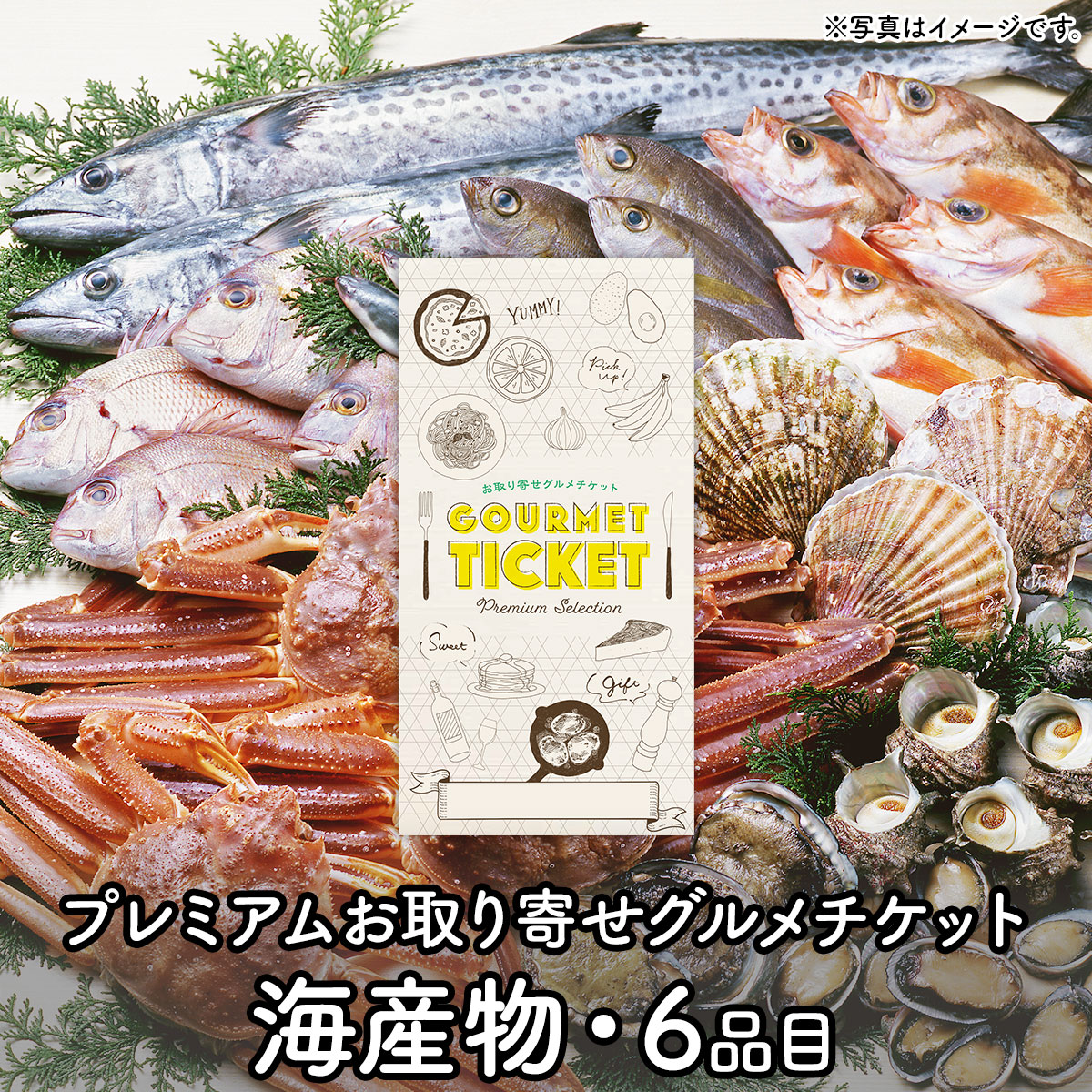 ※写真はイメージです。

YUMMY!

Pick up!

お取り寄せグルメチケット

GOURMET TICKET

Premium Selection

Sweet

Gift

プレミアムお取り寄せグルメチケット
海産物・6品目